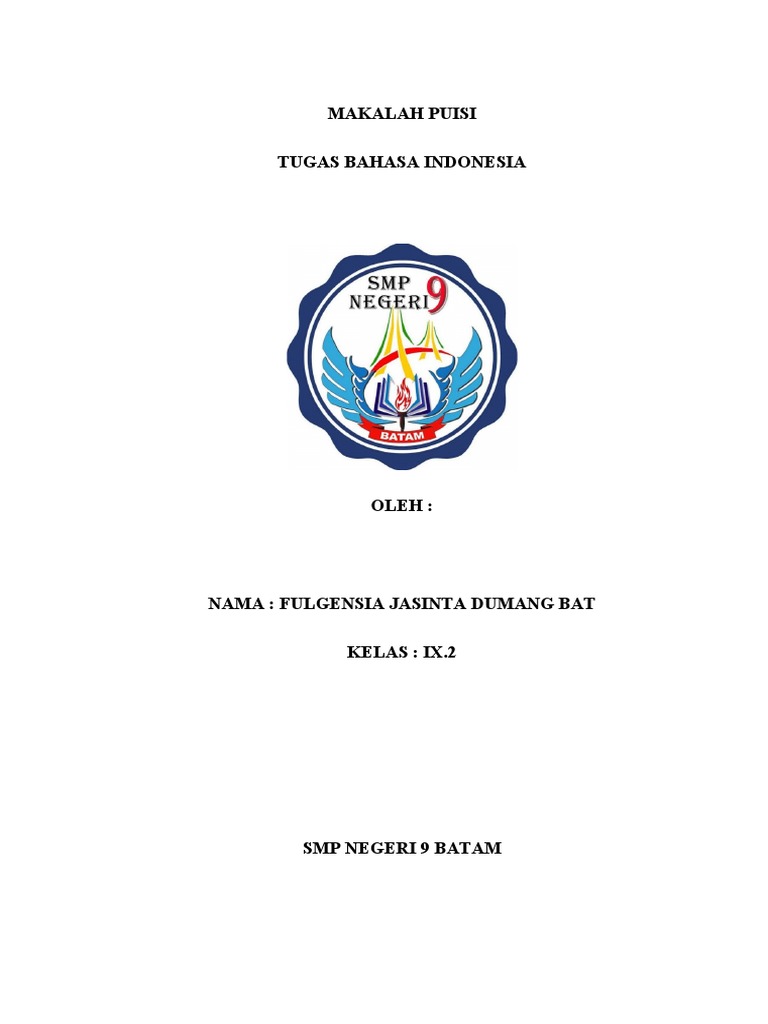 MAKALAH PUISI

TUGAS BAHASA INDONESIA

SMP
NEGERI 9

BATAM

OLEH :

NAMA : FULGENSIA JASINTA DUMANG BAT

KELAS : IX.2

SMP NEGERI 9 BATAM